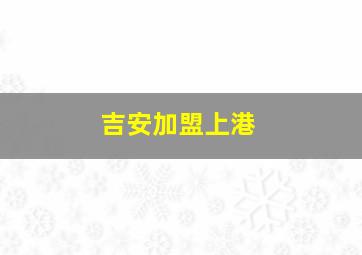 吉安加盟上港